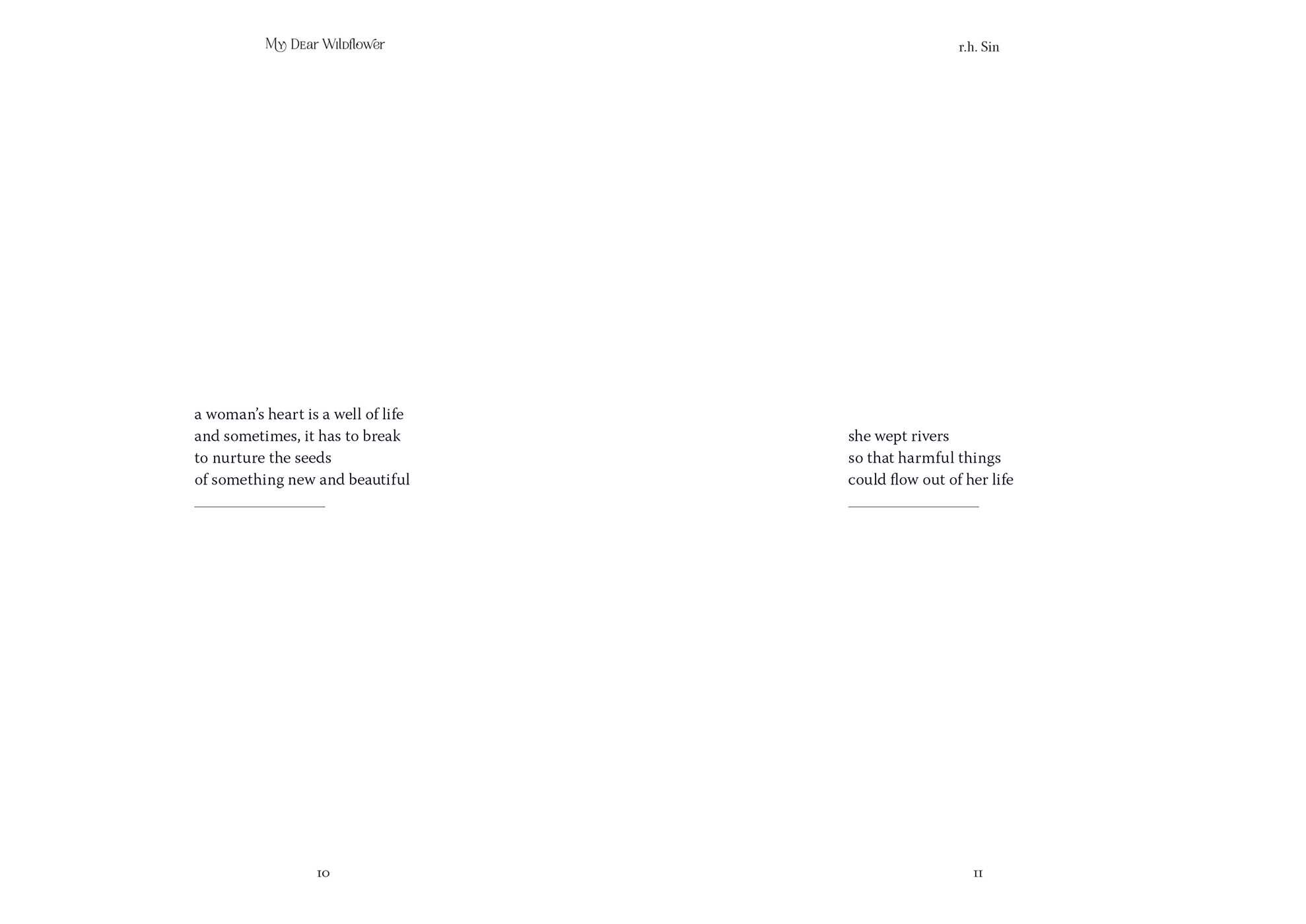 My Dear Wildflower

a woman's heart is a well of life
and sometimes, it has to break
to nurture the seeds
of something new and beautiful

10

r.h. Sin

she wept rivers
so that harmful things
could flow out of her life

11